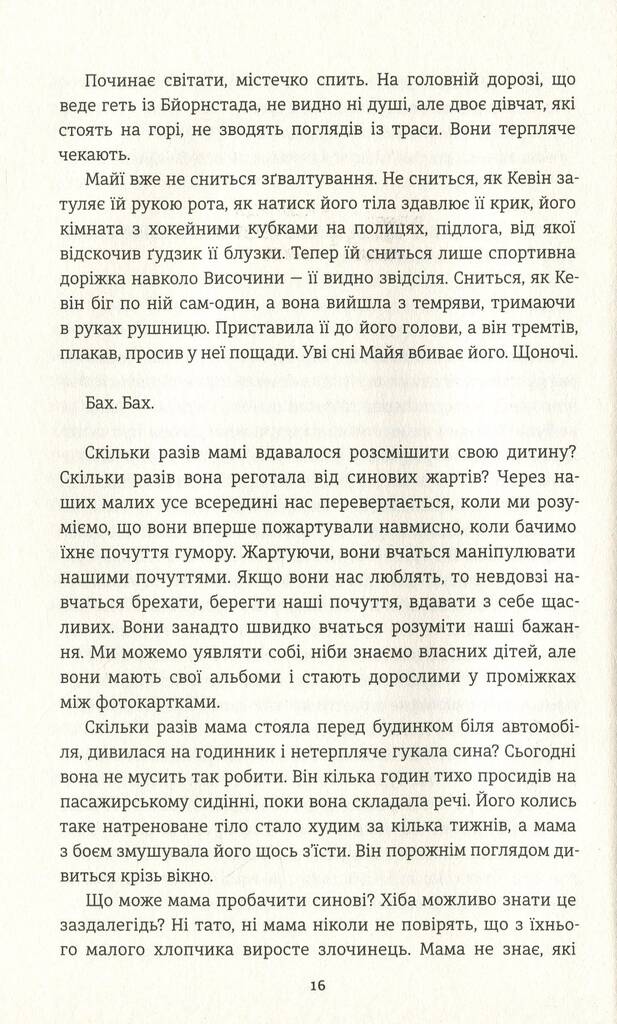 Починає світати, містечко спить. На головній дорозі, що веде геть із Бйорнстада, не видно ні душі, але двоє дівчат, які стоять на горі, не зводять поглядів із траси. Вони терпляче чекають.

Майї вже не сниться зґвалтування. Не сниться, як Кевін затуляє їй рукою рота, як натиск його тіла здавлює її крик, його кімната з хокейними кубками на полицях, підлога, від якої відскочив ґудзик її блузки. Тепер їй сниться лише спортивна доріжка навколо Височини — її видно звідсіля. Сниться, як Кевін біг по ній сам-один, а вона вийшла з темряви, тримаючи в руках рушницю. Приставила її до його голови, а він тремтів, плакав, просив у неї пощади. Уві сні Майя вбиває його. Щоночі.

Бах. Бах.

Скільки разів мамі вдавалося розсмішити свою дитину? Скільки разів вона реготала від синових жартів? Через наших малих усе всередині нас перевертається, коли ми розуміємо, що вони вперше пожартували навмисно, коли бачимо їхнє почуття гумору. Жартуючи, вони вчаться маніпулювати нашими почуттями. Якщо вони нас люблять, то невдовзі навчаться брехати, берегти наші почуття, вдавати з себе щасливих. Вони занадто швидко вчаться розуміти наші бажання. Ми можемо уявляти собі, ніби знаємо власних дітей, але вони мають свої альбоми і стають дорослими у проміжках між фотокартками.

Скільки разів мама стояла перед будинком біля автомобіля, дивилася на годинник і нетерпляче гукала сина? Сьогодні вона не мусить так робити. Він кілька годин тихо просидів на пасажирському сидінні, поки вона складала речі. Його колись таке натреноване тіло стало худим за кілька тижнів, а мама з боєм змушувала його щось з'їсти. Він порожнім поглядом дивиться крізь вікно.

Що може мама пробачити синові? Хіба можливо знати це заздалегідь? Ні тато, ні мама ніколи не повірять, що з їхнього малого хлопчика виросте злочинець. Мама не знає, які

16